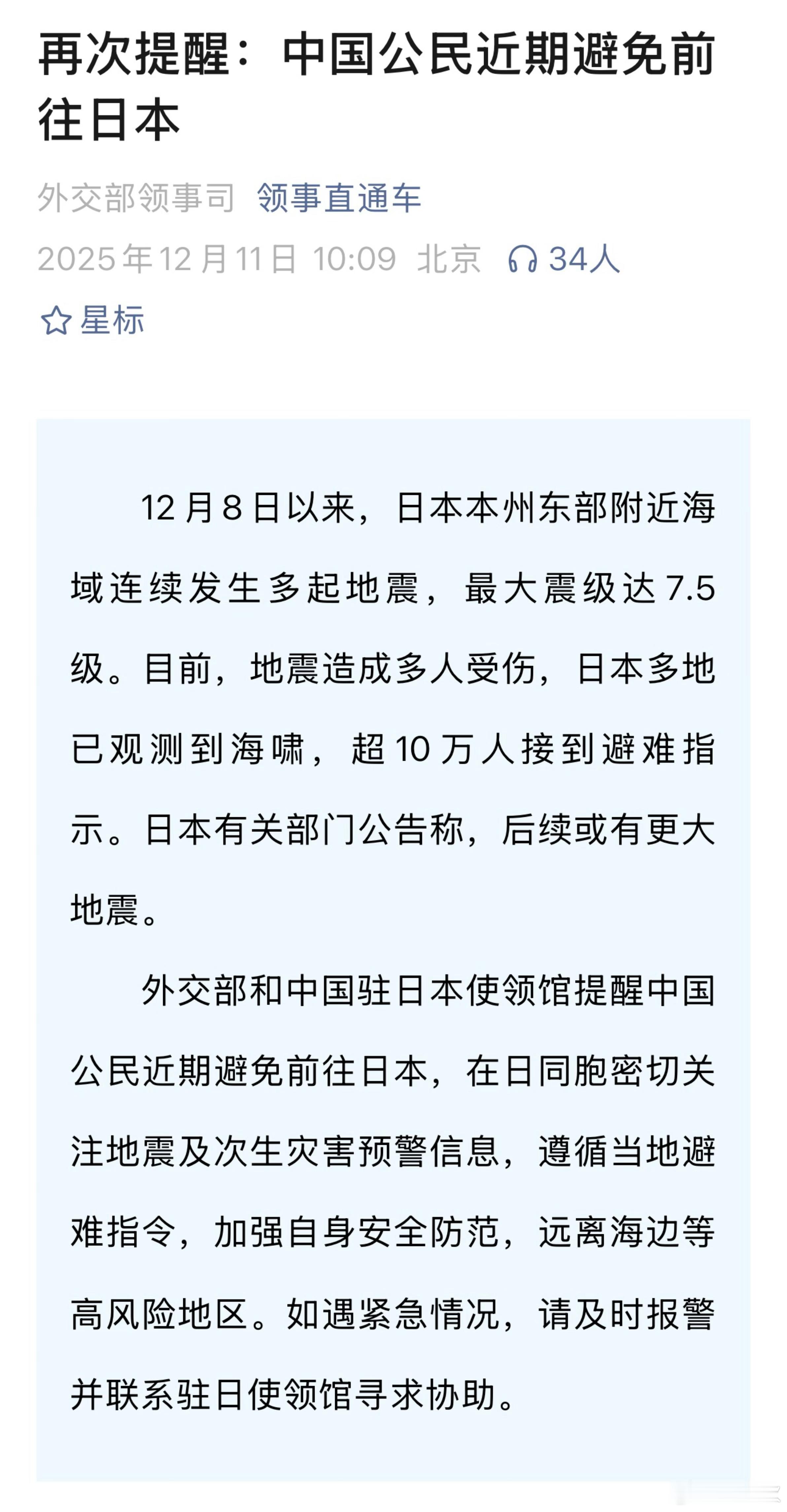 再次提醒：中国公民近期避免前往日本

外交部领事司 领事直通车

2025年12月11日 10:09 北京 34人

星标

12月8日以来，日本本州东部附近海域连续发生多起地震，最大震级达7.5级。目前，地震造成多人受伤，日本多地已观测到海啸，超10万人接到避难指示。日本有关部门公告称，后续或有更大地震。

外交部和中国驻日本使领馆提醒中国公民近期避免前往日本，在日同胞密切关注地震及次生灾害预警信息，遵循当地避难指令，加强自身安全防范，远离海边等高风险地区。如遇紧急情况，请及时报警并联系驻日使领馆寻求协助。